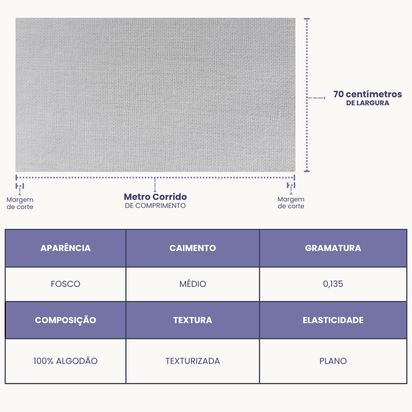 70 centímetros
DE LARGURA

Margem de corte

Metro Corrido
DE COMPRIMENTO

Margem de corte

| APARÊNCIA | CAIMENTO | GRAMATURA |
|---|---|---|
| FOSCO | MÉDIO | 0,135 |
| COMPOSIÇÃO | TEXTURA | ELASTICIDADE |
| 100% ALGODÃO | TEXTURIZADA | PLANO |